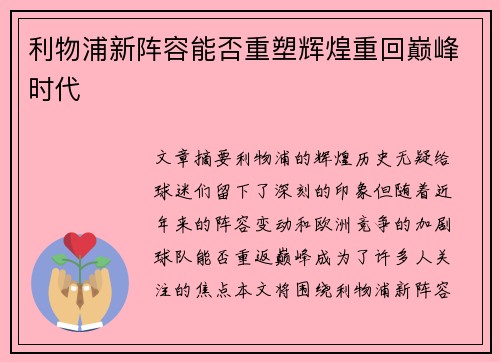 利物浦新阵容能否重塑辉煌重回巅峰时代

文章摘要利物浦的辉煌历史无疑给球迷们留下了深刻的印象但随着近年来的阵容变动和欧洲竞争的加剧球队能否重返巅峰成为了许多人关注的焦点本文将围绕利物浦新阵容